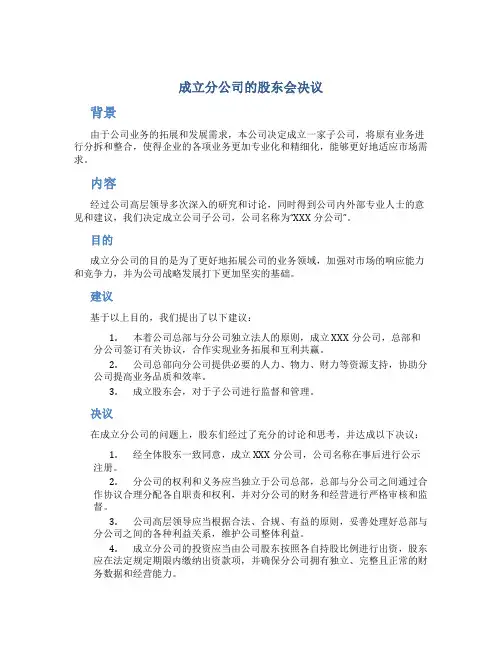 成立分公司的股东会决议

背景

由于公司业务的拓展和发展需求，本公司决定成立一家子公司，将原有业务进行分拆和整合，使得企业的各项业务更加专业化和精细化，能够更好地适应市场需求。

内容

经过公司高层领导多次深入的研究和讨论，同时得到公司内外部专业人士的意见和建议，我们决定成立公司子公司，公司名称为“XXX 分公司”。

目的

成立分公司的目的是为了更好地拓展公司的业务领域，加强对市场的响应能力和竞争力，并为公司战略发展打下更加坚实的基础。

建议

基于以上目的，我们提出了以下建议：

1. 本着公司总部与分公司独立法人的原则，成立 XXX 分公司，总部和分公司签订有关协议，合作实现业务拓展和互利共赢。

2. 公司总部向分公司提供必要的人力、物力、财力等资源支持，协助分公司提高业务品质和效率。

3. 成立股东会，对于子公司进行监督和管理。

决议

在成立分公司的问题上，股东们经过了充分的讨论和思考，并达成以下决议：

1. 经全体股东一致同意，成立 XXX 分公司，公司名称在事后进行公示注册。

2. 分公司的权利和义务应当独立于公司总部，总部与分公司之间通过合作协议合理分配各自职责和权利，并对分公司的财务和经营进行严格审核和监督。

3. 公司高层领导应当根据合法、合规、有益的原则，妥善处理好总部与分公司之间的各种利益关系，维护公司整体利益。

4. 成立分公司的投资应当由公司股东按照各自持股比例进行出资，股东应在法定规定期限内缴纳出资款项，并确保分公司拥有独立、完整且正常的财务数据和经营能力。